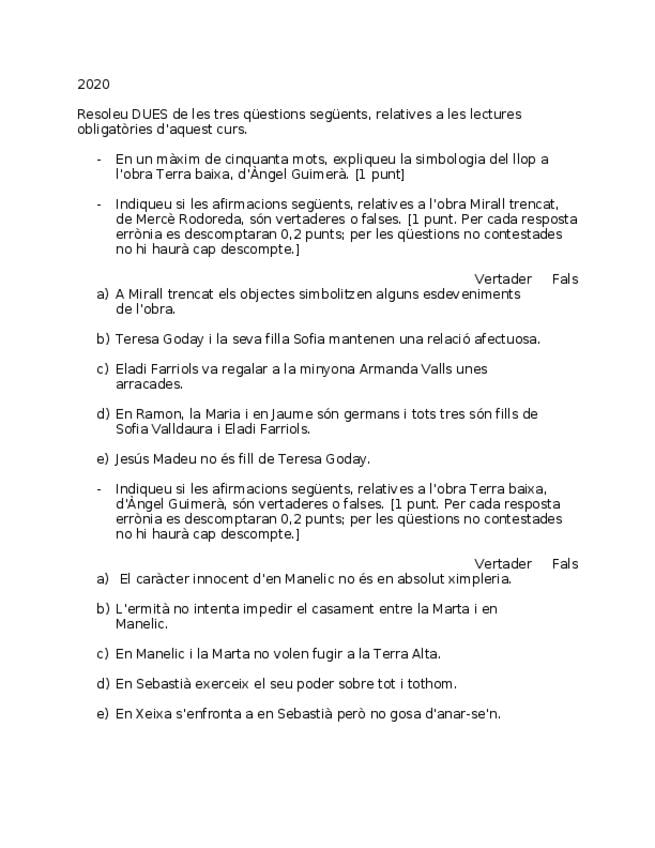 2020

Resoleu DUES de les tres qüestions següents, relatives a les lectures obligatòries d'aquest curs.

- En un màxim de cinquanta mots, expliqueu la simbologia del llop a l'obra Terra baixa, d'Àngel Guimerà. [1 punt]

- Indiqueu si les afirmacions següents, relatives a l'obra Mirall trencat, de Mercè Rodoreda, són vertaderes o falses. [1 punt. Per cada resposta errònia es descomptaran 0,2 punts; per les qüestions no contestades no hi haurà cap descompte.]

Vertader Fals

a) A Mirall trencat els objectes simbolitzen alguns esdeveniments de l'obra.

b) Teresa Goday i la seva filla Sofia mantenen una relació afectuosa.

c) Eladi Farriols va regalar a la minyona Armanda Valls unes arracades.

d) En Ramon, la Maria i en Jaume són germans i tots tres són fills de Sofia Valldaura i Eladi Farriols.

e) Jesús Madeu no és fill de Teresa Goday.

- Indiqueu si les afirmacions següents, relatives a l'obra Terra baixa, d'Àngel Guimerà, són vertaderes o falses. [1 punt. Per cada resposta errònia es descomptaran 0,2 punts; per les qüestions no contestades no hi haurà cap descompte.]

Vertader Fals

a) El caràcter innocent d'en Manelic no és en absolut ximpleria.

b) L'ermità no intenta impedir el casament entre la Marta i en Manelic.

c) En Manelic i la Marta no volen fugir a la Terra Alta.

d) En Sebastià exerceix el seu poder sobre tot i tothom.

e) En Xeixa s'enfronta a en Sebastià però no gosa d'anar-se'n.